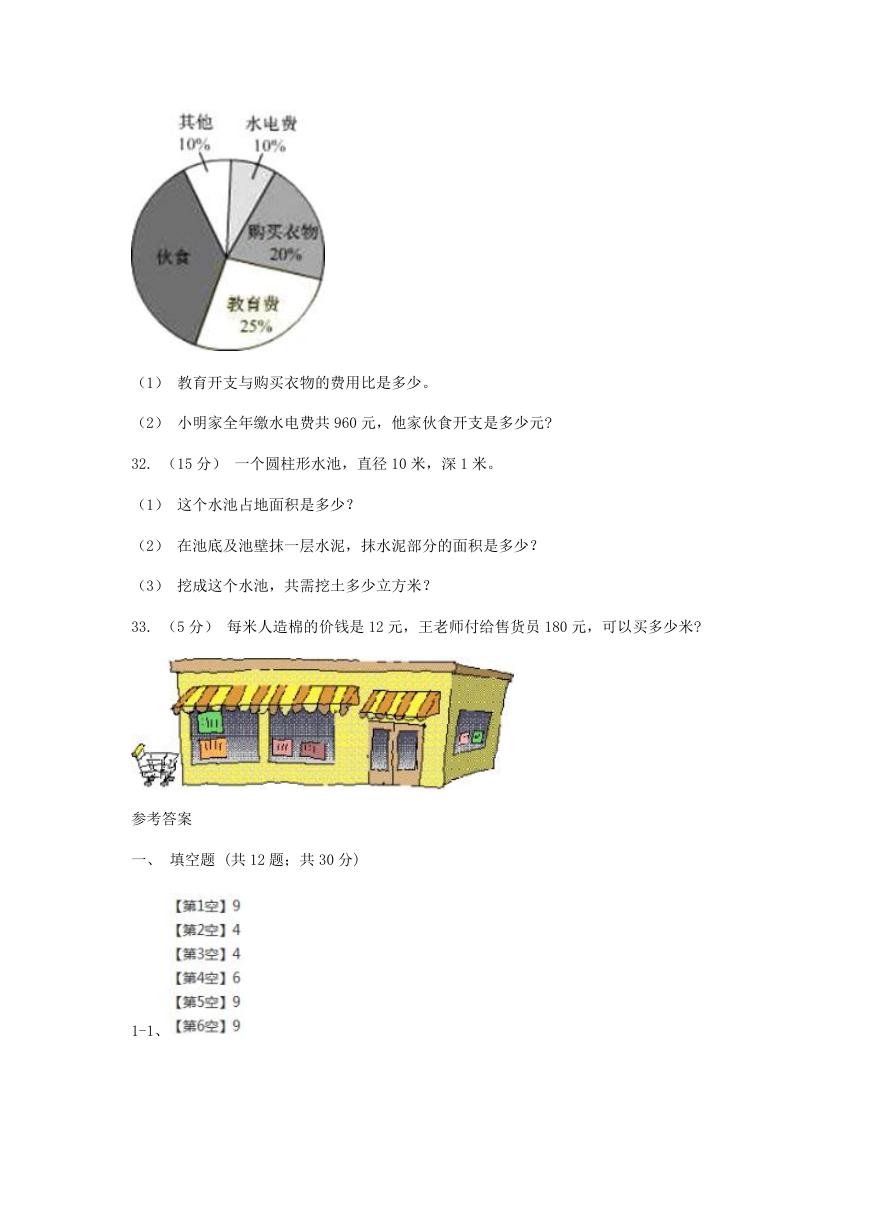 其他
10%

水电费
10%

购买衣物
20%

伙食

教育费
25%

（1） 教育开支与购买衣物的费用比是多少。

（2） 小明家全年缴水电费共 960 元，他家伙食开支是多少元？

32. （15 分） 一个圆柱形水池，直径 10 米，深 1 米。

（1） 这个水池占地面积是多少？

（2） 在池底及池壁抹一层水泥，抹水泥部分的面积是多少？

（3） 挖成这个水池，共需挖土多少立方米？

33. （5 分） 每米人造棉的价钱是 12 元，王老师付给售货员 180 元，可以买多少米？

参考答案

一、 填空题 (共 12 题；共 30 分)

【第1空】9
【第2空】4
【第3空】4
【第4空】6
【第5空】9
1-1、【第6空】9